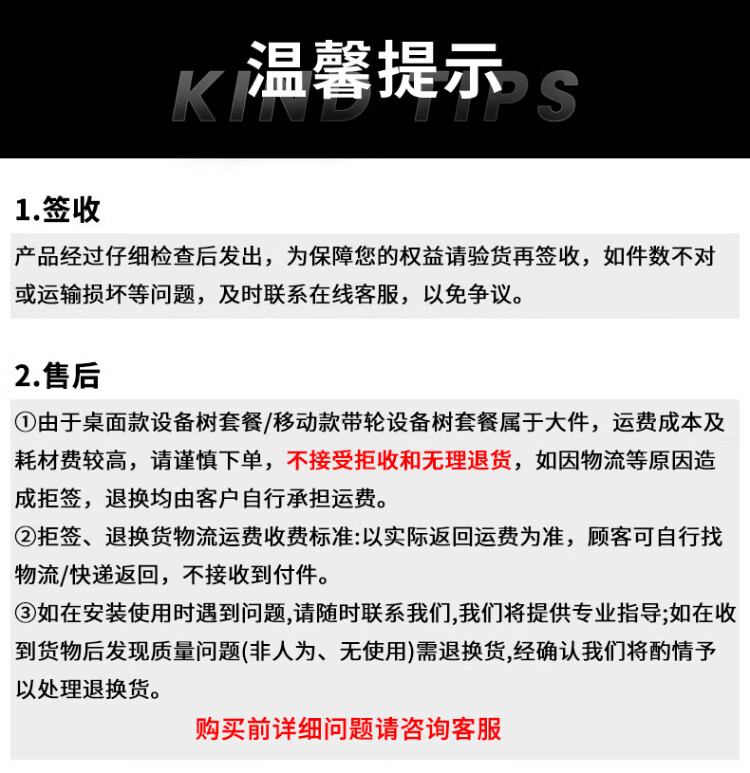 温馨提示
KIND TIPS

1.签收

产品经过仔细检查后发出，为保障您的权益请验货再签收，如件数不对或运输损坏等问题，及时联系在线客服，以免争议。

2.售后

①由于桌面款设备树套餐/移动款带轮设备树套餐属于大件，运费成本及耗材费较高，请谨慎下单，不接受拒收和无理退货，如因物流等原因造成拒签，退换均由客户自行承担运费。

②拒签、退换货物流运费收费标准:以实际返回运费为准，顾客可自行找物流/快递返回，不接收到付件。

③如在安装使用时遇到问题,请随时联系我们,我们将提供专业指导;如在收到货物后发现质量问题(非人为、无使用)需退换货,经确认我们将酌情予以处理退换货。

购买前详细问题请咨询客服